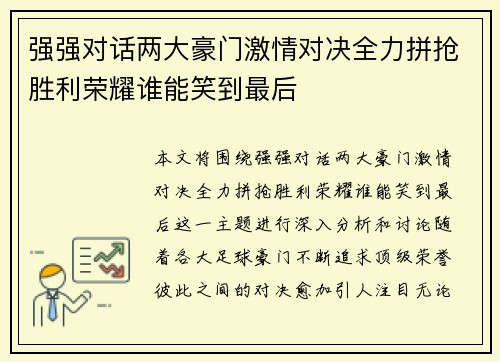 强强对话两大豪门激情对决全力拼抢胜利荣耀谁能笑到最后

本文将围绕强强对话两大豪门激情对决全力拼抢胜利荣耀谁能笑到最后这一主题进行深入分析和讨论随着各大足球豪门不断追求顶级荣誉彼此之间的对决愈加引人注目无论